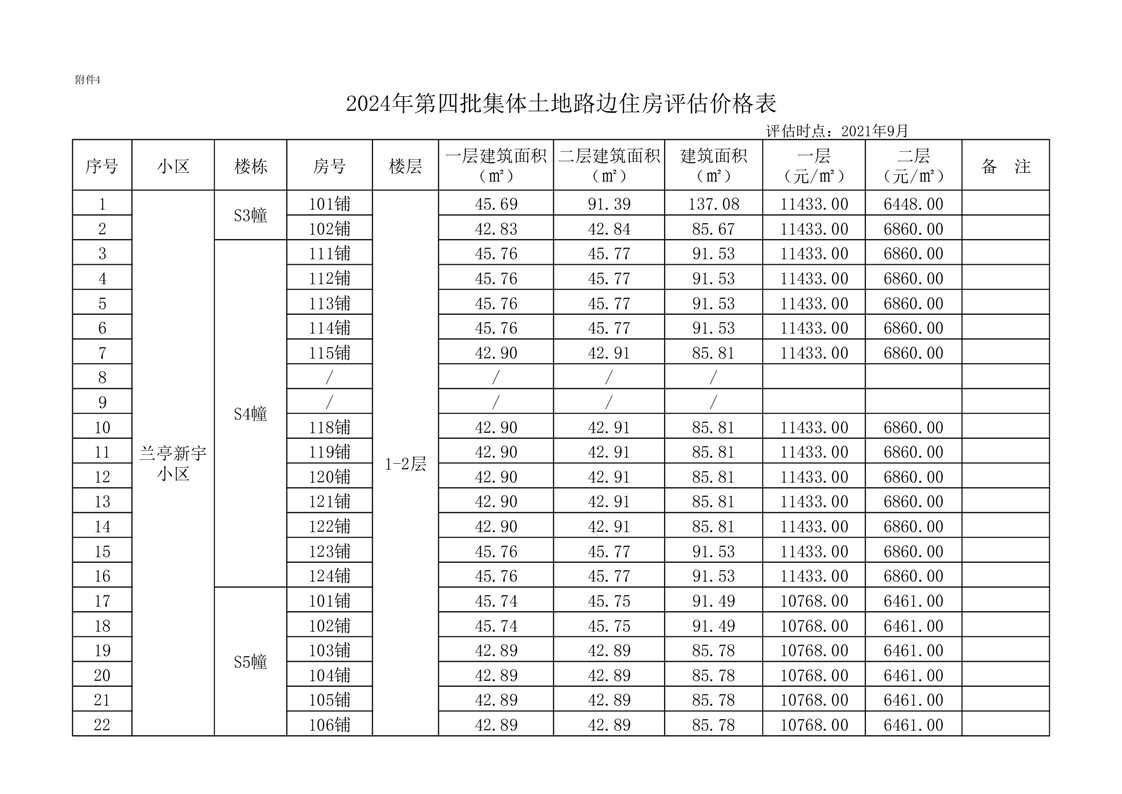 附件4

2024年第四批集体土地路边住房评估价格表

评估时点：2021年9月

| 序号 | 小区 | 楼栋 | 房号 | 楼层 | 一层建筑面积（㎡） | 二层建筑面积（㎡） | 建筑面积（㎡） | 一层（元/㎡） | 二层（元/㎡） | 备 注 |
|---|---|---|---|---|---|---|---|---|---|---|
| 1 | 兰亭新宇小区 | S3幢 | 101铺 | 1-2层 | 45.69 | 91.39 | 137.08 | 11433.00 | 6448.00 | |
| 2 | | | 102铺 | | 42.83 | 42.84 | 85.67 | 11433.00 | 6860.00 | |
| 3 | | S4幢 | 111铺 | | 45.76 | 45.77 | 91.53 | 11433.00 | 6860.00 | |
| 4 | | | 112铺 | | 45.76 | 45.77 | 91.53 | 11433.00 | 6860.00 | |
| 5 | | | 113铺 | | 45.76 | 45.77 | 91.53 | 11433.00 | 6860.00 | |
| 6 | | | 114铺 | | 45.76 | 45.77 | 91.53 | 11433.00 | 6860.00 | |
| 7 | | | 115铺 | | 42.90 | 42.91 | 85.81 | 11433.00 | 6860.00 | |
| 8 | | | / | | / | / | / | | | |
| 9 | | | / | | / | / | / | | | |
| 10 | | | 118铺 | | 42.90 | 42.91 | 85.81 | 11433.00 | 6860.00 | |
| 11 | | | 119铺 | | 42.90 | 42.91 | 85.81 | 11433.00 | 6860.00 | |
| 12 | | | 120铺 | | 42.90 | 42.91 | 85.81 | 11433.00 | 6860.00 | |
| 13 | | | 121铺 | | 42.90 | 42.91 | 85.81 | 11433.00 | 6860.00 | |
| 14 | | | 122铺 | | 42.90 | 42.91 | 85.81 | 11433.00 | 6860.00 | |
| 15 | | | 123铺 | | 45.76 | 45.77 | 91.53 | 11433.00 | 6860.00 | |
| 16 | | | 124铺 | | 45.76 | 45.77 | 91.53 | 11433.00 | 6860.00 | |
| 17 | | S5幢 | 101铺 | | 45.74 | 45.75 | 91.49 | 10768.00 | 6461.00 | |
| 18 | | | 102铺 | | 45.74 | 45.75 | 91.49 | 10768.00 | 6461.00 | |
| 19 | | | 103铺 | | 42.89 | 42.89 | 85.78 | 10768.00 | 6461.00 | |
| 20 | | | 104铺 | | 42.89 | 42.89 | 85.78 | 10768.00 | 6461.00 | |
| 21 | | | 105铺 | | 42.89 | 42.89 | 85.78 | 10768.00 | 6461.00 | |
| 22 | | | 106铺 | | 42.89 | 42.89 | 85.78 | 10768.00 | 6461.00 | |